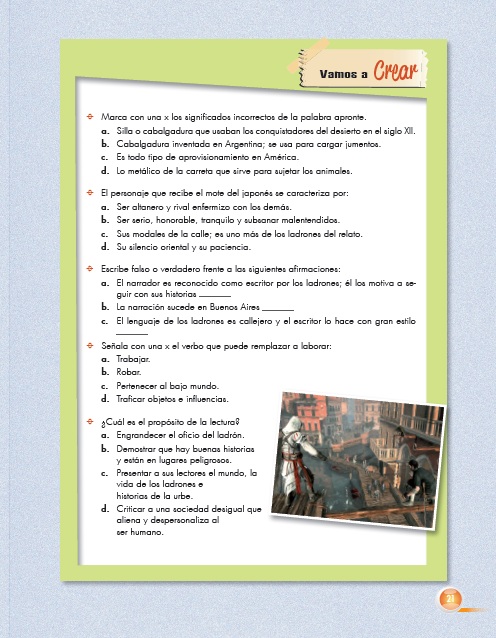 Vamos a Crear

Marca con una x los significados incorrectos de la palabra apronte.
a. Silla o cabalgadura que usaban los conquistadores del desierto en el siglo XII.
b. Cabalgadura inventada en Argentina; se usa para cargar jumentos.
c. Es todo tipo de aprovisionamiento en América.
d. Lo metálico de la carreta que sirve para sujetar los animales.

El personaje que recibe el mote del japonés se caracteriza por:
a. Ser altanero y rival enfermizo con los demás.
b. Ser serio, honorable, tranquilo y subsanar malentendidos.
c. Sus modales de la calle; es uno más de los ladrones del relato.
d. Su silencio oriental y su paciencia.

Escribe falso o verdadero frente a las siguientes afirmaciones:
a. El narrador es reconocido como escritor por los ladrones; él los motiva a seguir con sus historias ______
b. La narración sucede en Buenos Aires ______
c. El lenguaje de los ladrones es callejero y el escritor lo hace con gran estilo ______

Señala con una x el verbo que puede remplazar a laborar:
a. Trabajar.
b. Robar.
c. Pertenecer al bajo mundo.
d. Traficar objetos e influencias.

¿Cuál es el propósito de la lectura?
a. Engrandecer el oficio del ladrón.
b. Demostrar que hay buenas historias y están en lugares peligrosos.
c. Presentar a sus lectores el mundo, la vida de los ladrones e historias de la urbe.
d. Criticar a una sociedad desigual que aliena y despersonaliza al ser humano.

21